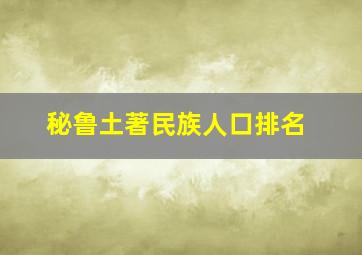 秘鲁土著民族人口排名